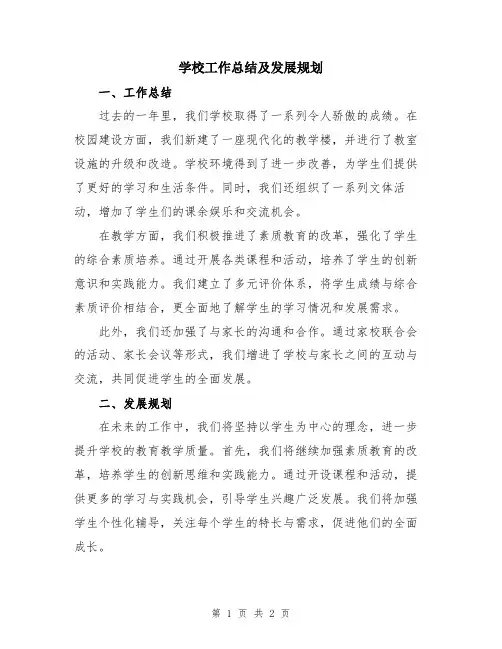 学校工作总结及发展规划

一、工作总结

过去的一年里，我们学校取得了一系列令人骄傲的成绩。在校园建设方面，我们新建了一座现代化的教学楼，并进行了教室设施的升级和改造。学校环境得到了进一步改善，为学生们提供了更好的学习和生活条件。同时，我们还组织了一系列文体活动，增加了学生们的课余娱乐和交流机会。

在教学方面，我们积极推进了素质教育的改革，强化了学生的综合素质培养。通过开展各类课程和活动，培养了学生的创新意识和实践能力。我们建立了多元评价体系，将学生成绩与综合素质评价相结合，更全面地了解学生的学习情况和发展需求。

此外，我们还加强了与家长的沟通和合作。通过家校联合会的活动、家长会议等形式，我们增进了学校与家长之间的互动与交流，共同促进学生的全面发展。

二、发展规划

在未来的工作中，我们将坚持以学生为中心的理念，进一步提升学校的教育教学质量。首先，我们将继续加强素质教育的改革，培养学生的创新思维和实践能力。通过开设课程和活动，提供更多的学习与实践机会，引导学生兴趣广泛发展。我们将加强学生个性化辅导，关注每个学生的特长与需求，促进他们的全面成长。

第 1 页 共 2 页